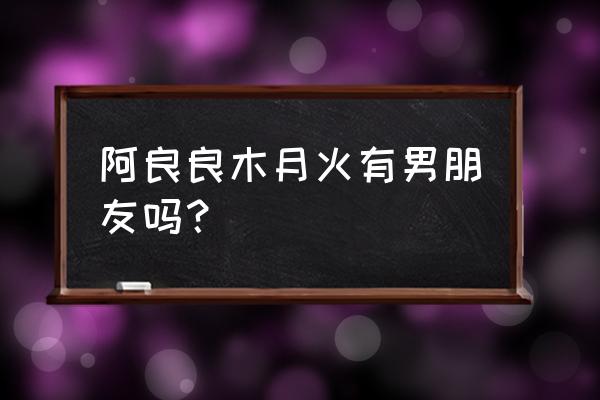 阿良良木月火有男朋友吗？